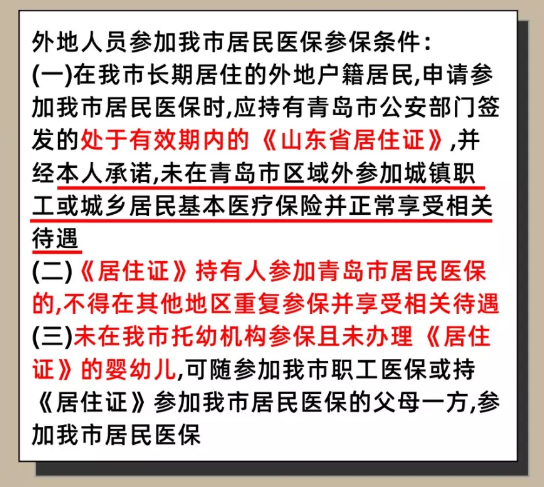 外地人员参加我市居民医保参保条件:
(一)在我市长期居住的外地户籍居民,申请参加我市居民医保时,应持有青岛市公安部门签发的处于有效期内的《山东省居住证》,并经本人承诺,未在青岛市区域外参加城镇职工或城乡居民基本医疗保险并正常享受相关待遇
(二)《居住证》持有人参加青岛市居民医保的,不得在其他地区重复参保并享受相关待遇
(三)未在我市托幼机构参保且未办理《居住证》的婴幼儿,可随参加我市职工医保或持《居住证》参加我市居民医保的父母一方,参加我市居民医保